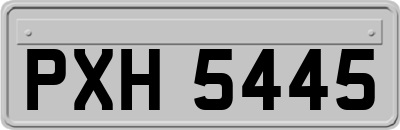 PXH 5445